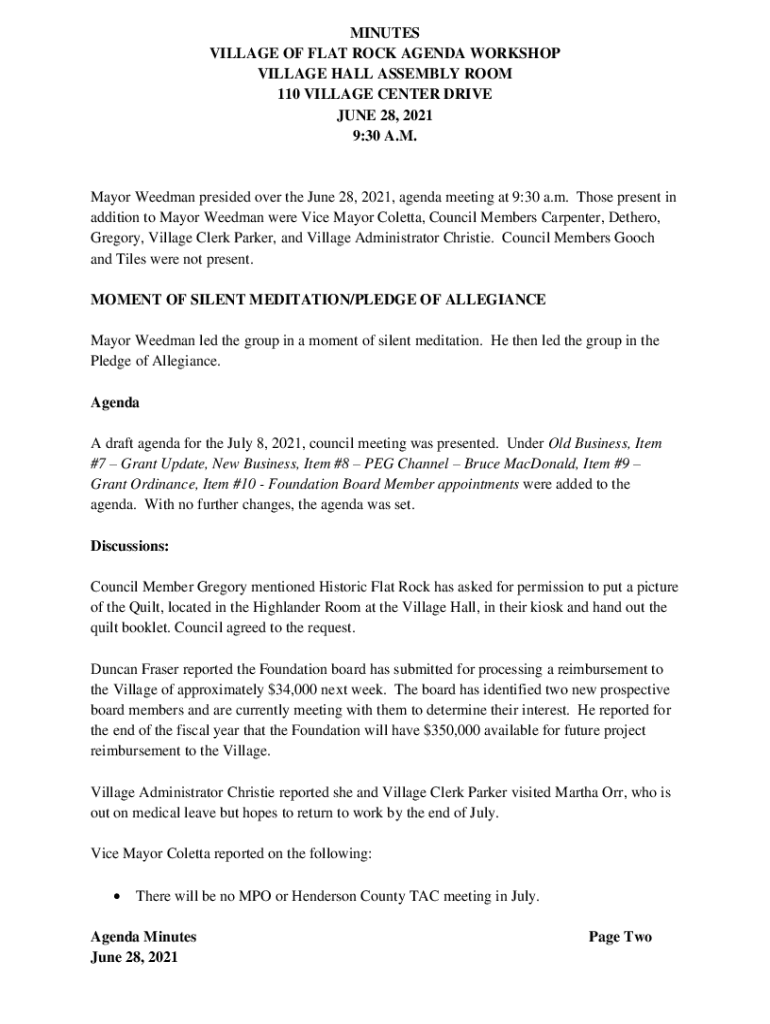 MINUTES
VILLAGE OF FLAT ROCK AGENDA WORKSHOP
VILLAGE HALL ASSEMBLY ROOM
110 VILLAGE CENTER DRIVE
JUNE 28, 2021
9:30 A.M.

Mayor Weedman presided over the June 28, 2021, agenda meeting at 9:30 a.m. Those present in addition to Mayor Weedman were Vice Mayor Coletta, Council Members Carpenter, Dethero, Gregory, Village Clerk Parker, and Village Administrator Christie. Council Members Gooch and Tiles were not present.

MOMENT OF SILENT MEDITATION/PLEDGE OF ALLEGIANCE

Mayor Weedman led the group in a moment of silent meditation. He then led the group in the Pledge of Allegiance.

Agenda

A draft agenda for the July 8, 2021, council meeting was presented. Under Old Business, Item #7 – Grant Update, New Business, Item #8 – PEG Channel – Bruce MacDonald, Item #9 – Grant Ordinance, Item #10 - Foundation Board Member appointments were added to the agenda. With no further changes, the agenda was set.

Discussions:

Council Member Gregory mentioned Historic Flat Rock has asked for permission to put a picture of the Quilt, located in the Highlander Room at the Village Hall, in their kiosk and hand out the quilt booklet. Council agreed to the request.

Duncan Fraser reported the Foundation board has submitted for processing a reimbursement to the Village of approximately $34,000 next week. The board has identified two new prospective board members and are currently meeting with them to determine their interest. He reported for the end of the fiscal year that the Foundation will have $350,000 available for future project reimbursement to the Village.

Village Administrator Christie reported she and Village Clerk Parker visited Martha Orr, who is out on medical leave but hopes to return to work by the end of July.

Vice Mayor Coletta reported on the following:

• There will be no MPO or Henderson County TAC meeting in July.

Agenda Minutes
June 28, 2021
Page Two